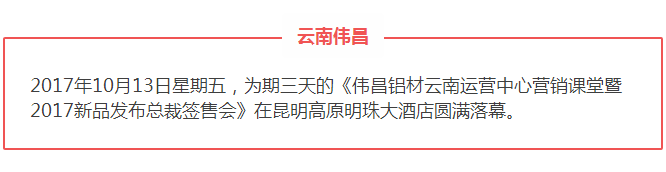 云南伟昌

2017年10月13日星期五，为期三天的《伟昌铝材云南运营中心营销课堂暨2017新品发布总裁签售会》在昆明高原明珠大酒店圆满落幕。